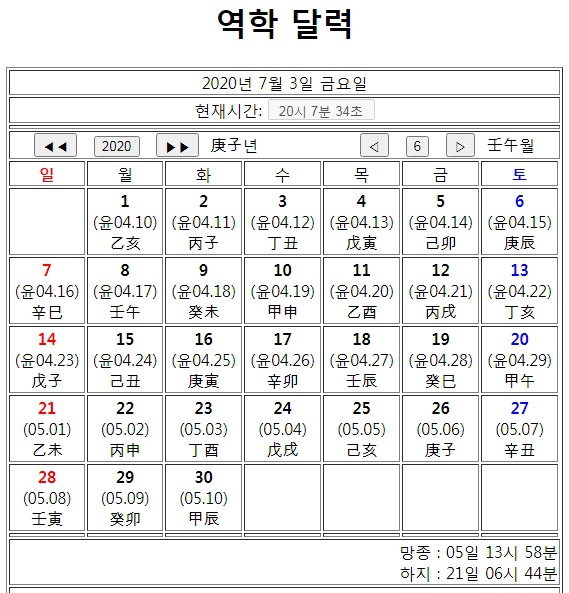 역학 달력

2020년 7월 3일 금요일

현재시간: 20시 7분 34초

◀◀ 2020 ▶▶ 庚子년 ◁ 6 ▷ 壬午월

| 일 | 월 | 화 | 수 | 목 | 금 | 토 |
|---|---|---|---|---|---|---|
| | 1 (윤04.10) 乙亥 | 2 (윤04.11) 丙子 | 3 (윤04.12) 丁丑 | 4 (윤04.13) 戊寅 | 5 (윤04.14) 己卯 | 6 (윤04.15) 庚辰 |
| 7 (윤04.16) 辛巳 | 8 (윤04.17) 壬午 | 9 (윤04.18) 癸未 | 10 (윤04.19) 甲申 | 11 (윤04.20) 乙酉 | 12 (윤04.21) 丙戌 | 13 (윤04.22) 丁亥 |
| 14 (윤04.23) 戊子 | 15 (윤04.24) 己丑 | 16 (윤04.25) 庚寅 | 17 (윤04.26) 辛卯 | 18 (윤04.27) 壬辰 | 19 (윤04.28) 癸巳 | 20 (윤04.29) 甲午 |
| 21 (05.01) 乙未 | 22 (05.02) 丙申 | 23 (05.03) 丁酉 | 24 (05.04) 戊戌 | 25 (05.05) 己亥 | 26 (05.06) 庚子 | 27 (05.07) 辛丑 |
| 28 (05.08) 壬寅 | 29 (05.09) 癸卯 | 30 (05.10) 甲辰 | | | | |

망종 : 05일 13시 58분
하지 : 21일 06시 44분